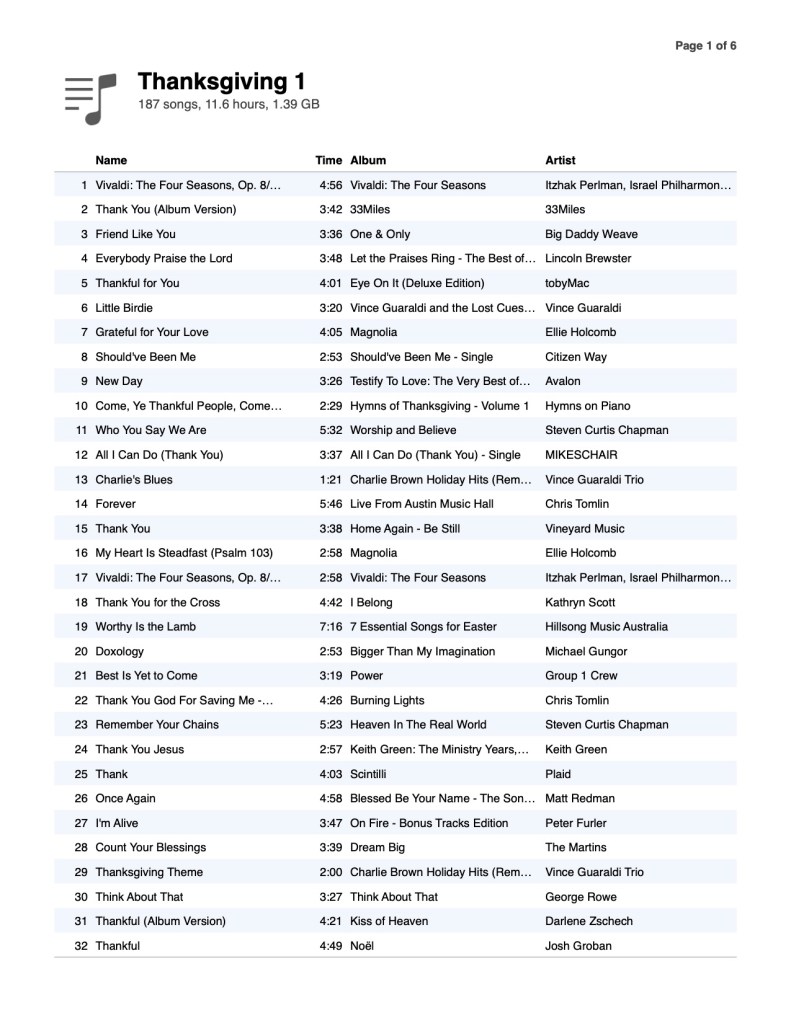 Page 1 of 6

Thanksgiving 1
187 songs, 11.6 hours, 1.39 GB

| | Name | Time | Album | Artist |
|---|---|---|---|---|
| 1 | Vivaldi: The Four Seasons, Op. 8/... | 4:56 | Vivaldi: The Four Seasons | Itzhak Perlman, Israel Philharmon... |
| 2 | Thank You (Album Version) | 3:42 | 33Miles | 33Miles |
| 3 | Friend Like You | 3:36 | One & Only | Big Daddy Weave |
| 4 | Everybody Praise the Lord | 3:48 | Let the Praises Ring - The Best of... | Lincoln Brewster |
| 5 | Thankful for You | 4:01 | Eye On It (Deluxe Edition) | tobyMac |
| 6 | Little Birdie | 3:20 | Vince Guaraldi and the Lost Cues... | Vince Guaraldi |
| 7 | Grateful for Your Love | 4:05 | Magnolia | Ellie Holcomb |
| 8 | Should've Been Me | 2:53 | Should've Been Me - Single | Citizen Way |
| 9 | New Day | 3:26 | Testify To Love: The Very Best of... | Avalon |
| 10 | Come, Ye Thankful People, Come... | 2:29 | Hymns of Thanksgiving - Volume 1 | Hymns on Piano |
| 11 | Who You Say We Are | 5:32 | Worship and Believe | Steven Curtis Chapman |
| 12 | All I Can Do (Thank You) | 3:37 | All I Can Do (Thank You) - Single | MIKESCHAIR |
| 13 | Charlie's Blues | 1:21 | Charlie Brown Holiday Hits (Rem... | Vince Guaraldi Trio |
| 14 | Forever | 5:46 | Live From Austin Music Hall | Chris Tomlin |
| 15 | Thank You | 3:38 | Home Again - Be Still | Vineyard Music |
| 16 | My Heart Is Steadfast (Psalm 103) | 2:58 | Magnolia | Ellie Holcomb |
| 17 | Vivaldi: The Four Seasons, Op. 8/... | 2:58 | Vivaldi: The Four Seasons | Itzhak Perlman, Israel Philharmon... |
| 18 | Thank You for the Cross | 4:42 | I Belong | Kathryn Scott |
| 19 | Worthy Is the Lamb | 7:16 | 7 Essential Songs for Easter | Hillsong Music Australia |
| 20 | Doxology | 2:53 | Bigger Than My Imagination | Michael Gungor |
| 21 | Best Is Yet to Come | 3:19 | Power | Group 1 Crew |
| 22 | Thank You God For Saving Me -... | 4:26 | Burning Lights | Chris Tomlin |
| 23 | Remember Your Chains | 5:23 | Heaven In The Real World | Steven Curtis Chapman |
| 24 | Thank You Jesus | 2:57 | Keith Green: The Ministry Years,... | Keith Green |
| 25 | Thank | 4:03 | Scintilli | Plaid |
| 26 | Once Again | 4:58 | Blessed Be Your Name - The Son... | Matt Redman |
| 27 | I'm Alive | 3:47 | On Fire - Bonus Tracks Edition | Peter Furler |
| 28 | Count Your Blessings | 3:39 | Dream Big | The Martins |
| 29 | Thanksgiving Theme | 2:00 | Charlie Brown Holiday Hits (Rem... | Vince Guaraldi Trio |
| 30 | Think About That | 3:27 | Think About That | George Rowe |
| 31 | Thankful (Album Version) | 4:21 | Kiss of Heaven | Darlene Zschech |
| 32 | Thankful | 4:49 | Noël | Josh Groban |